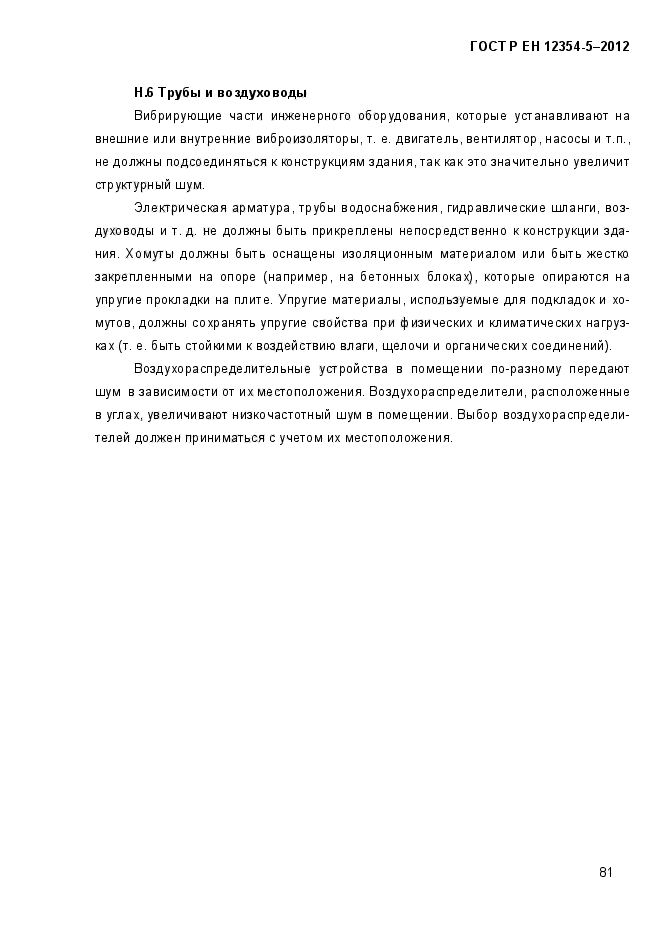 ГОСТ Р ЕН 12354-5–2012

Н.6 Трубы и воздуховоды

Вибрирующие части инженерного оборудования, которые устанавливают на внешние или внутренние виброизоляторы, т. е. двигатель, вентилятор, насосы и т.п., не должны подсоединяться к конструкциям здания, так как это значительно увеличит структурный шум.

Электрическая арматура, трубы водоснабжения, гидравлические шланги, воздуховоды и т. д. не должны быть прикреплены непосредственно к конструкции здания. Хомуты должны быть оснащены изоляционным материалом или быть жестко закрепленными на опоре (например, на бетонных блоках), которые опираются на упругие прокладки на плите. Упругие материалы, используемые для подкладок и хомутов, должны сохранять упругие свойства при физических и климатических нагрузках (т. е. быть стойкими к воздействию влаги, щелочи и органических соединений).

Воздухораспределительные устройства в помещении по-разному передают шум в зависимости от их местоположения. Воздухораспределители, расположенные в углах, увеличивают низкочастотный шум в помещении. Выбор воздухораспределителей должен приниматься с учетом их местоположения.

81